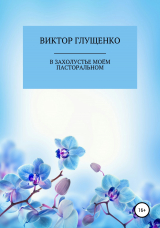 ВИКТОР ГЛУЩЕНКО

В ЗАХОЛУСТЬЕ МОЁМ ПАСТОРАЛЬНОМ

16+